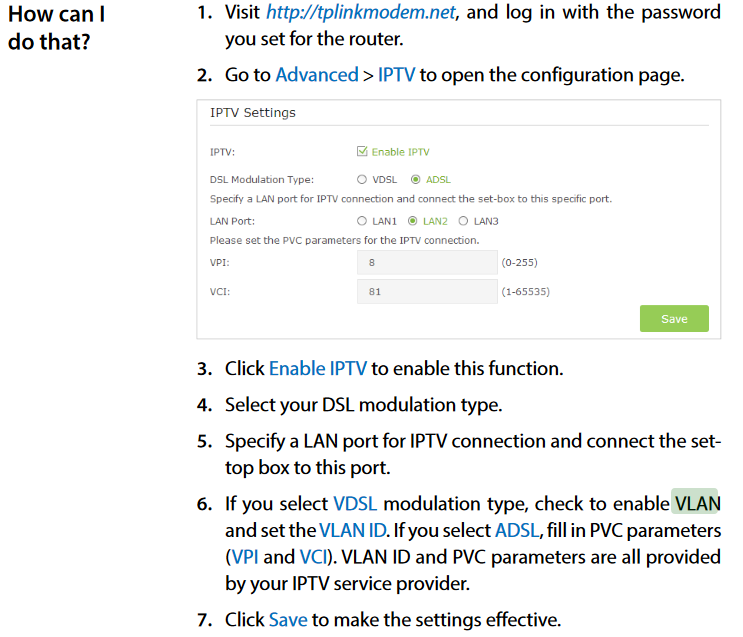 How can I do that?

1. Visit http://tplinkmodem.net, and log in with the password you set for the router.

2. Go to Advanced > IPTV to open the configuration page.

IPTV Settings

IPTV: Enable IPTV

DSL Modulation Type: VDSL ADSL

Specify a LAN port for IPTV connection and connect the set-box to this specific port.

LAN Port: LAN1 LAN2 LAN3

Please set the PVC parameters for the IPTV connection.

VPI: 8 (0-255)

VCI: 81 (1-65535)

Save

3. Click Enable IPTV to enable this function.

4. Select your DSL modulation type.

5. Specify a LAN port for IPTV connection and connect the set-top box to this port.

6. If you select VDSL modulation type, check to enable VLAN and set the VLAN ID. If you select ADSL, fill in PVC parameters (VPI and VCI). VLAN ID and PVC parameters are all provided by your IPTV service provider.

7. Click Save to make the settings effective.